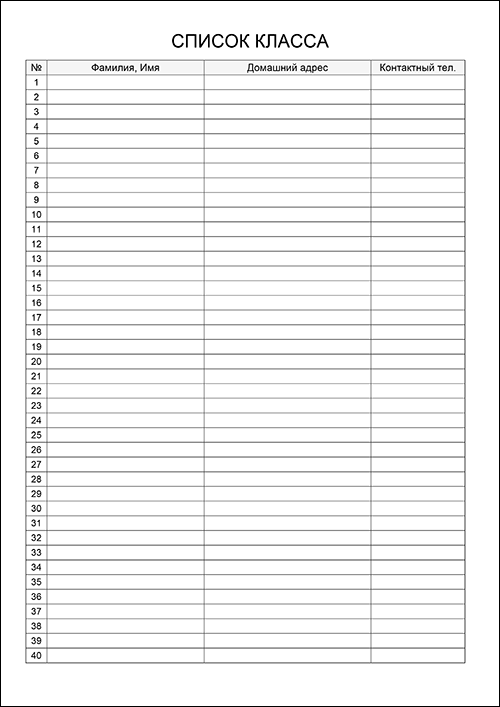 СПИСОК КЛАССА

| № | Фамилия, Имя | Домашний адрес | Контактный тел. |
|---|---|---|---|
| 1 | | | |
| 2 | | | |
| 3 | | | |
| 4 | | | |
| 5 | | | |
| 6 | | | |
| 7 | | | |
| 8 | | | |
| 9 | | | |
| 10 | | | |
| 11 | | | |
| 12 | | | |
| 13 | | | |
| 14 | | | |
| 15 | | | |
| 16 | | | |
| 17 | | | |
| 18 | | | |
| 19 | | | |
| 20 | | | |
| 21 | | | |
| 22 | | | |
| 23 | | | |
| 24 | | | |
| 25 | | | |
| 26 | | | |
| 27 | | | |
| 28 | | | |
| 29 | | | |
| 30 | | | |
| 31 | | | |
| 32 | | | |
| 33 | | | |
| 34 | | | |
| 35 | | | |
| 36 | | | |
| 37 | | | |
| 38 | | | |
| 39 | | | |
| 40 | | | |